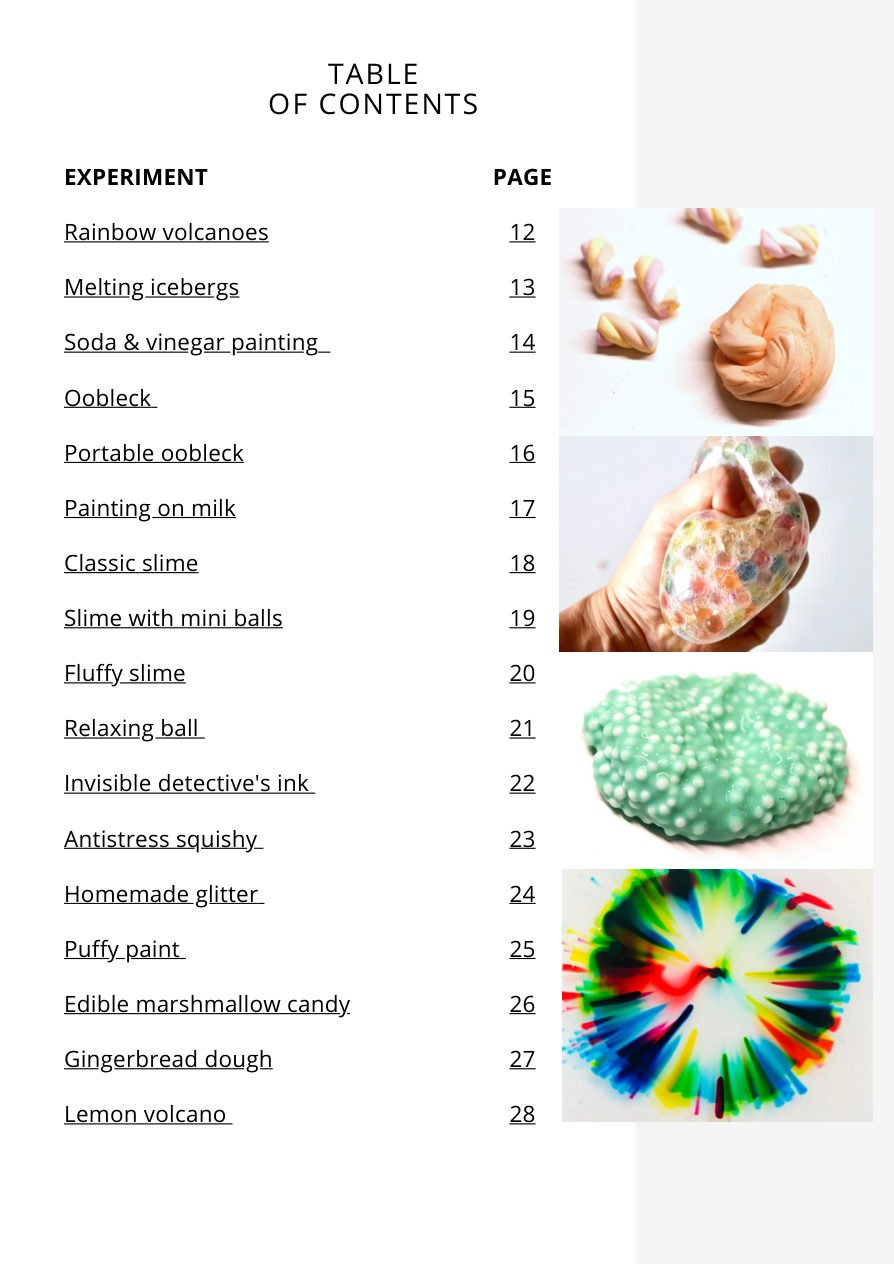 TABLE
OF CONTENTS

EXPERIMENT PAGE

Rainbow volcanoes 12

Melting icebergs 13

Soda & vinegar painting 14

Oobleck 15

Portable oobleck 16

Painting on milk 17

Classic slime 18

Slime with mini balls 19

Fluffy slime 20

Relaxing ball 21

Invisible detective's ink 22

Antistress squishy 23

Homemade glitter 24

Puffy paint 25

Edible marshmallow candy 26

Gingerbread dough 27

Lemon volcano 28